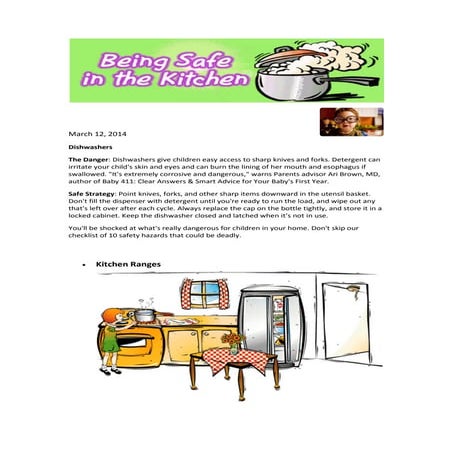 Being Safe in the Kitchen

March 12, 2014

Dishwashers

The Danger: Dishwashers give children easy access to sharp knives and forks. Detergent can irritate your child's skin and eyes and can burn the lining of her mouth and esophagus if swallowed. "It's extremely corrosive and dangerous," warns Parents advisor Ari Brown, MD, author of Baby 411: Clear Answers & Smart Advice for Your Baby's First Year.

Safe Strategy: Point knives, forks, and other sharp items downward in the utensil basket. Don't fill the dispenser with detergent until you're ready to run the load, and wipe out any that's left over after each cycle. Always replace the cap on the bottle tightly, and store it in a locked cabinet. Keep the dishwasher closed and latched when it's not in use.

You'll be shocked at what's really dangerous for children in your home. Don't skip our checklist of 10 safety hazards that could be deadly.

• Kitchen Ranges